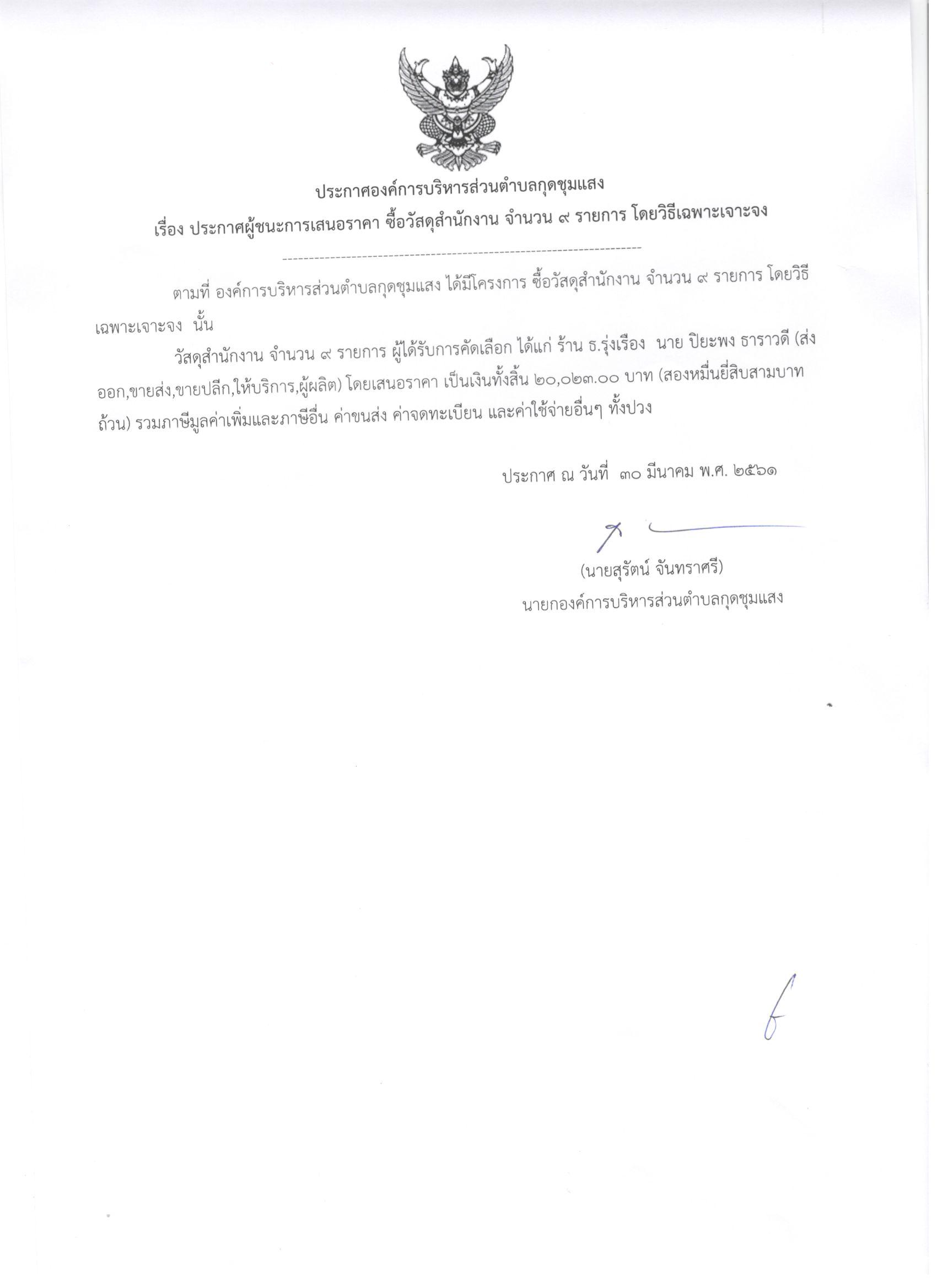 ประกาศองค์การบริหารส่วนตำบลกุดชุมแสง
เรื่อง ประกาศผู้ชนะการเสนอราคา ซื้อวัสดุสำนักงาน จำนวน ๙ รายการ โดยวิธีเฉพาะเจาะจง

ตามที่ องค์การบริหารส่วนตำบลกุดชุมแสง ได้มีโครงการ ซื้อวัสดุสำนักงาน จำนวน ๙ รายการ โดยวิธีเฉพาะเจาะจง นั้น

วัสดุสำนักงาน จำนวน ๙ รายการ ผู้ได้รับการคัดเลือก ได้แก่ ร้าน ธ.รุ่งเรือง นาย ปิยะพง ธาราวดี (ส่งออก,ขายส่ง,ขายปลีก,ให้บริการ,ผู้ผลิต) โดยเสนอราคา เป็นเงินทั้งสิ้น ๒๐,๐๒๓.๐๐ บาท (สองหมื่นยี่สิบสามบาทถ้วน) รวมภาษีมูลค่าเพิ่มและภาษีอื่น ค่าขนส่ง ค่าจดทะเบียน และค่าใช้จ่ายอื่นๆ ทั้งปวง

ประกาศ ณ วันที่ ๓๐ มีนาคม พ.ศ. ๒๕๖๑

(นายสุรัตน์ จันทราศรี)
นายกองค์การบริหารส่วนตำบลกุดชุมแสง